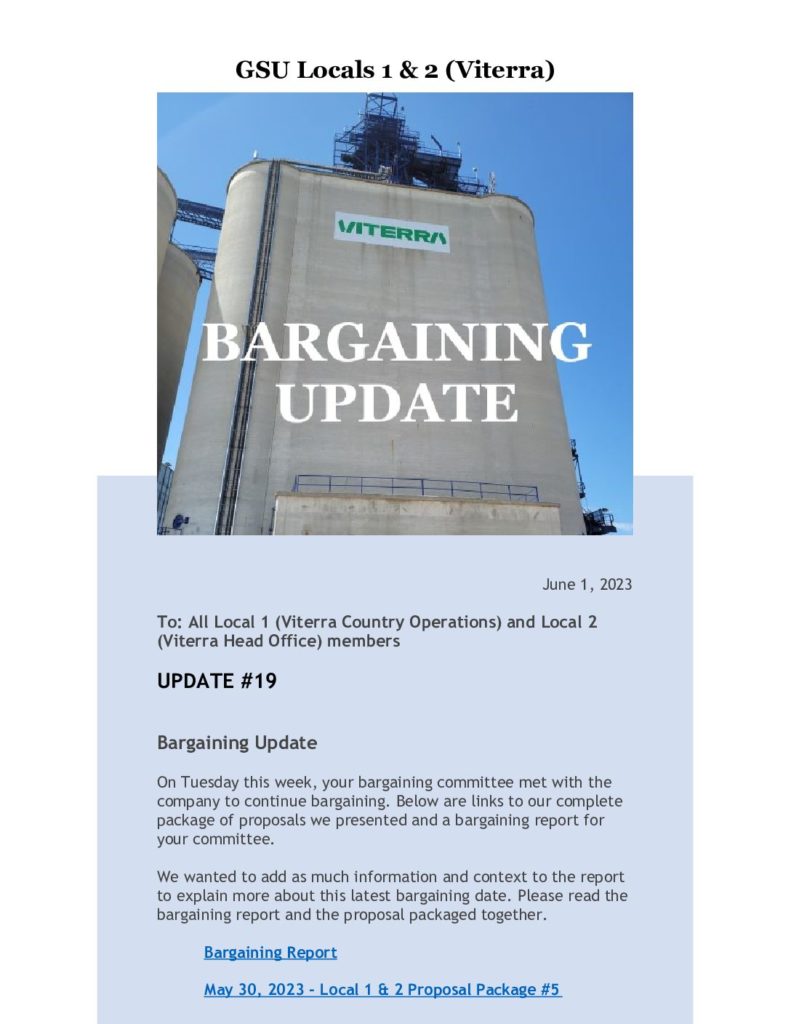 GSU Locals 1 & 2 (Viterra)

VITERRA

BARGAINING UPDATE

June 1, 2023

To: All Local 1 (Viterra Country Operations) and Local 2 (Viterra Head Office) members

UPDATE #19

Bargaining Update

On Tuesday this week, your bargaining committee met with the company to continue bargaining. Below are links to our complete package of proposals we presented and a bargaining report for your committee.

We wanted to add as much information and context to the report to explain more about this latest bargaining date. Please read the bargaining report and the proposal packaged together.

Bargaining Report

May 30, 2023 - Local 1 & 2 Proposal Package #5